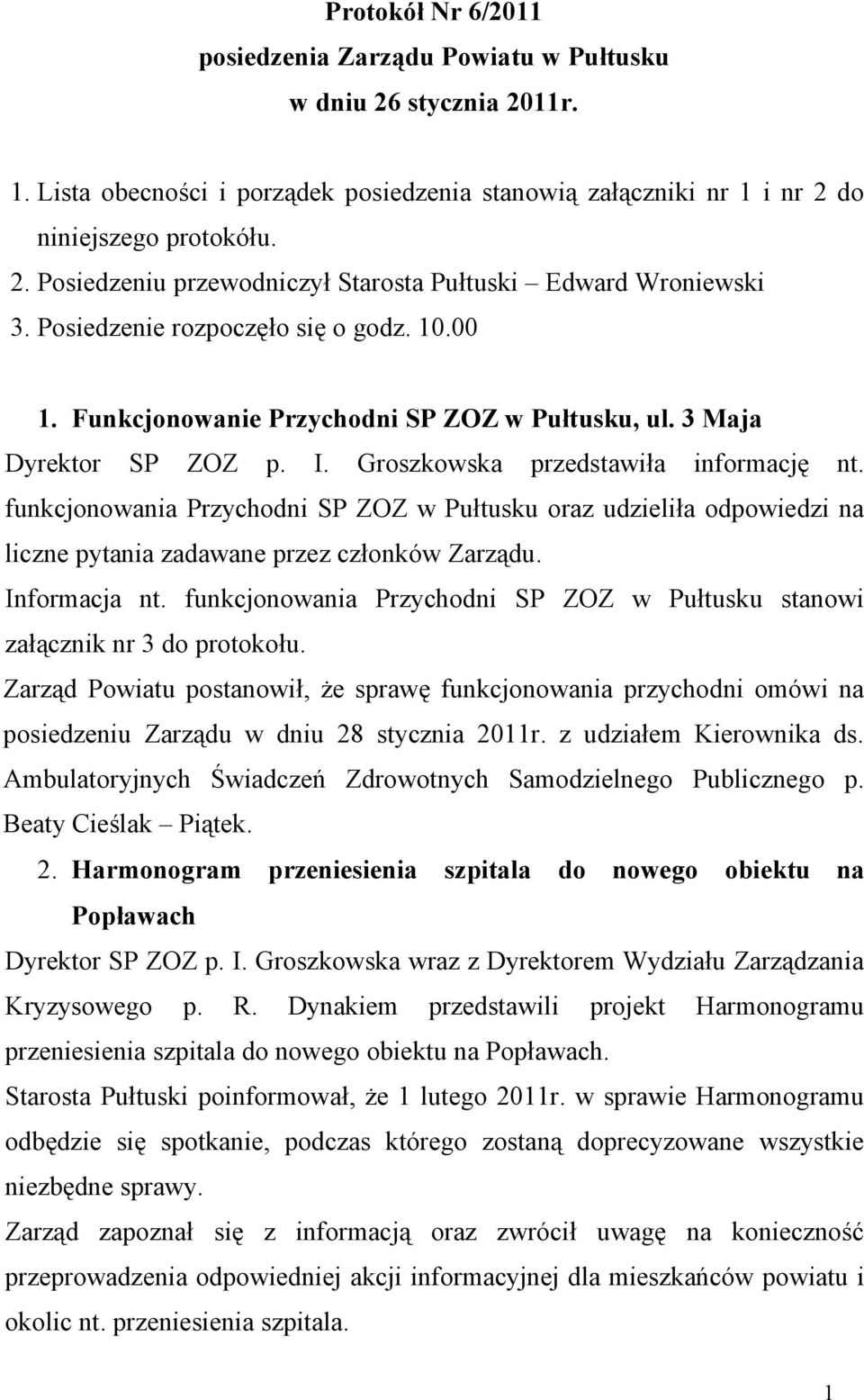 Protokół Nr 6/2011
posiedzenia Zarządu Powiatu w Pułtusku
w dniu 26 stycznia 2011r.

1. Lista obecności i porządek posiedzenia stanowią załączniki nr 1 i nr 2 do niniejszego protokółu.
2. Posiedzeniu przewodniczył Starosta Pułtuski – Edward Wroniewski
3. Posiedzenie rozpoczęło się o godz. 10.00

1. Funkcjonowanie Przychodni SP ZOZ w Pułtusku, ul. 3 Maja

Dyrektor SP ZOZ p. I. Groszkowska przedstawiła informację nt. funkcjonowania Przychodni SP ZOZ w Pułtusku oraz udzieliła odpowiedzi na liczne pytania zadawane przez członków Zarządu.

Informacja nt. funkcjonowania Przychodni SP ZOZ w Pułtusku stanowi załącznik nr 3 do protokołu.

Zarząd Powiatu postanowił, że sprawę funkcjonowania przychodni omówi na posiedzeniu Zarządu w dniu 28 stycznia 2011r. z udziałem Kierownika ds. Ambulatoryjnych Świadczeń Zdrowotnych Samodzielnego Publicznego p. Beaty Cieślak – Piątek.

2. Harmonogram przeniesienia szpitala do nowego obiektu na Popławach

Dyrektor SP ZOZ p. I. Groszkowska wraz z Dyrektorem Wydziału Zarządzania Kryzysowego p. R. Dynakiem przedstawili projekt Harmonogramu przeniesienia szpitala do nowego obiektu na Popławach.

Starosta Pułtuski poinformował, że 1 lutego 2011r. w sprawie Harmonogramu odbędzie się spotkanie, podczas którego zostaną doprecyzowane wszystkie niezbędne sprawy.

Zarząd zapoznał się z informacją oraz zwrócił uwagę na konieczność przeprowadzenia odpowiedniej akcji informacyjnej dla mieszkańców powiatu i okolic nt. przeniesienia szpitala.

1